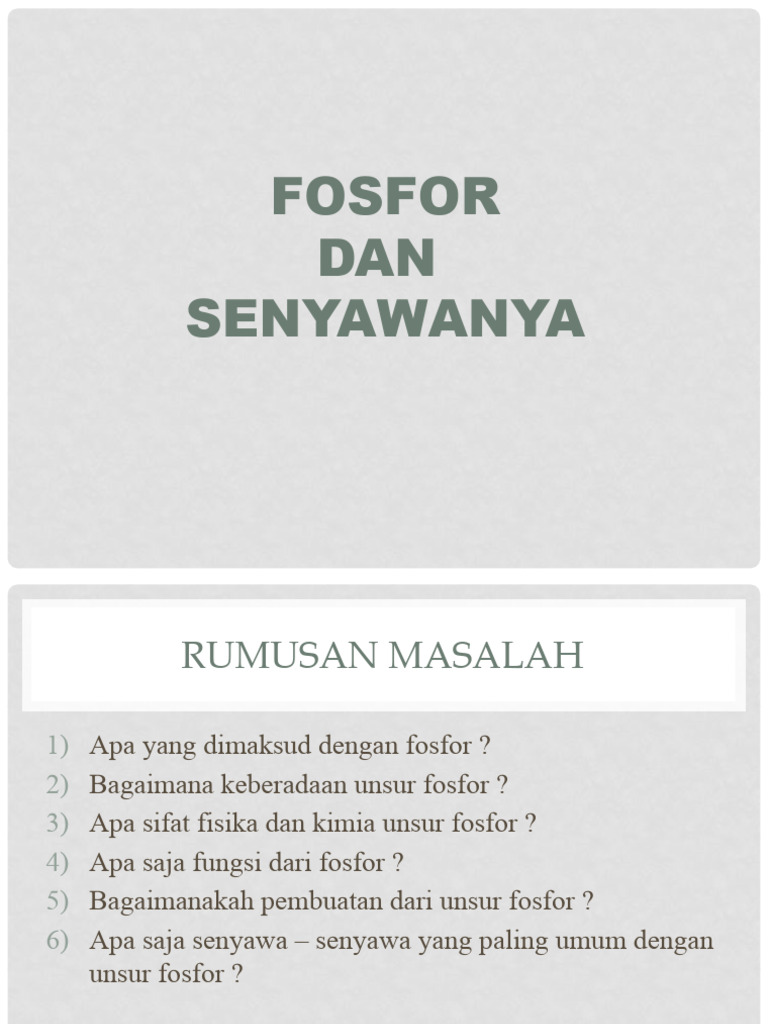 FOSFOR
DAN
SENYAWANYA

RUMUSAN MASALAH

1) Apa yang dimaksud dengan fosfor ?
2) Bagaimana keberadaan unsur fosfor ?
3) Apa sifat fisika dan kimia unsur fosfor ?
4) Apa saja fungsi dari fosfor ?
5) Bagaimanakah pembuatan dari unsur fosfor ?
6) Apa saja senyawa – senyawa yang paling umum dengan unsur fosfor ?